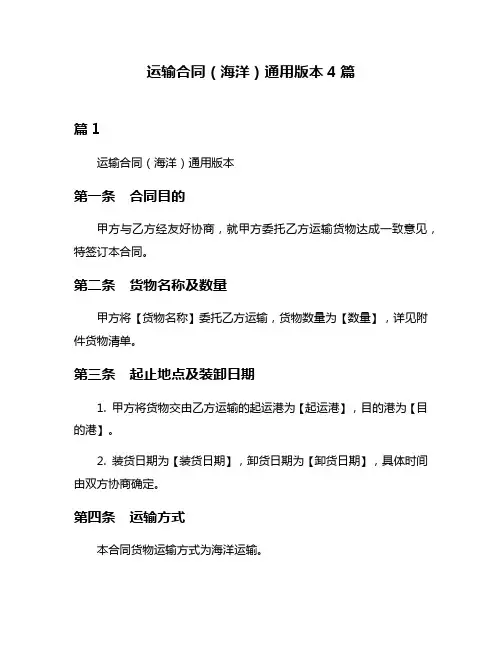 运输合同（海洋）通用版本 4 篇

篇 1

运输合同（海洋）通用版本

第一条　合同目的

甲方与乙方经友好协商，就甲方委托乙方运输货物达成一致意见，特签订本合同。

第二条　货物名称及数量

甲方将【货物名称】委托乙方运输，货物数量为【数量】，详见附件货物清单。

第三条　起止地点及装卸日期

1. 甲方将货物交由乙方运输的起运港为【起运港】，目的港为【目的港】。

2. 装货日期为【装货日期】，卸货日期为【卸货日期】，具体时间由双方协商确定。

第四条　运输方式

本合同货物运输方式为海洋运输。